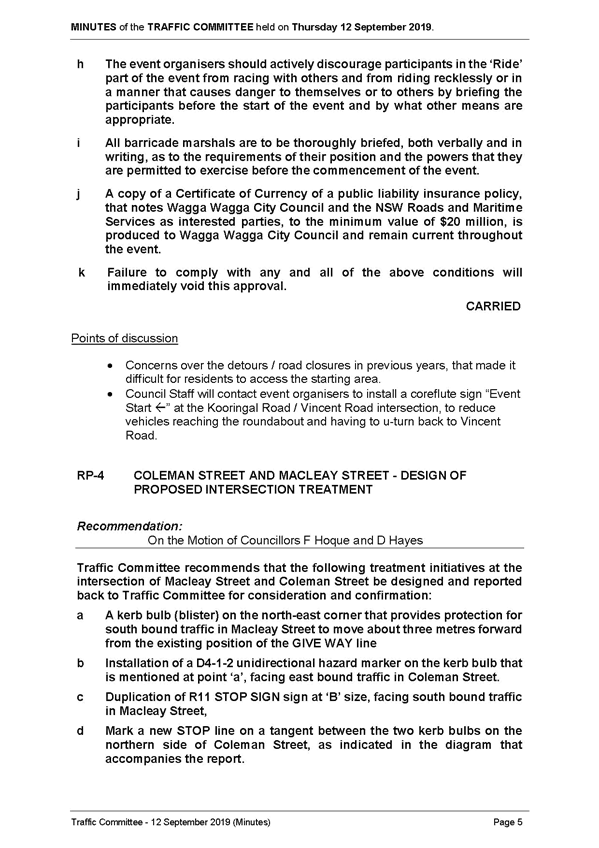 MINUTES of the TRAFFIC COMMITTEE held on Thursday 12 September 2019.

h The event organisers should actively discourage participants in the 'Ride' part of the event from racing with others and from riding recklessly or in a manner that causes danger to themselves or to others by briefing the participants before the start of the event and by what other means are appropriate.

i All barricade marshals are to be thoroughly briefed, both verbally and in writing, as to the requirements of their position and the powers that they are permitted to exercise before the commencement of the event.

j A copy of a Certificate of Currency of a public liability insurance policy, that notes Wagga Wagga City Council and the NSW Roads and Maritime Services as interested parties, to the minimum value of $20 million, is produced to Wagga Wagga City Council and remain current throughout the event.

k Failure to comply with any and all of the above conditions will immediately void this approval.

CARRIED

Points of discussion

• Concerns over the detours / road closures in previous years, that made it difficult for residents to access the starting area.
• Council Staff will contact event organisers to install a coreflute sign "Event Start ←" at the Kooringal Road / Vincent Road intersection, to reduce vehicles reaching the roundabout and having to u-turn back to Vincent Road.

RP-4 COLEMAN STREET AND MACLEAY STREET - DESIGN OF PROPOSED INTERSECTION TREATMENT

Recommendation:
On the Motion of Councillors F Hoque and D Hayes

Traffic Committee recommends that the following treatment initiatives at the intersection of Macleay Street and Coleman Street be designed and reported back to Traffic Committee for consideration and confirmation:

a A kerb bulb (blister) on the north-east corner that provides protection for south bound traffic in Macleay Street to move about three metres forward from the existing position of the GIVE WAY line

b Installation of a D4-1-2 unidirectional hazard marker on the kerb bulb that is mentioned at point 'a', facing east bound traffic in Coleman Street.

c Duplication of R11 STOP SIGN sign at 'B' size, facing south bound traffic in Macleay Street,

d Mark a new STOP line on a tangent between the two kerb bulbs on the northern side of Coleman Street, as indicated in the diagram that accompanies the report.

Traffic Committee - 12 September 2019 (Minutes) Page 5